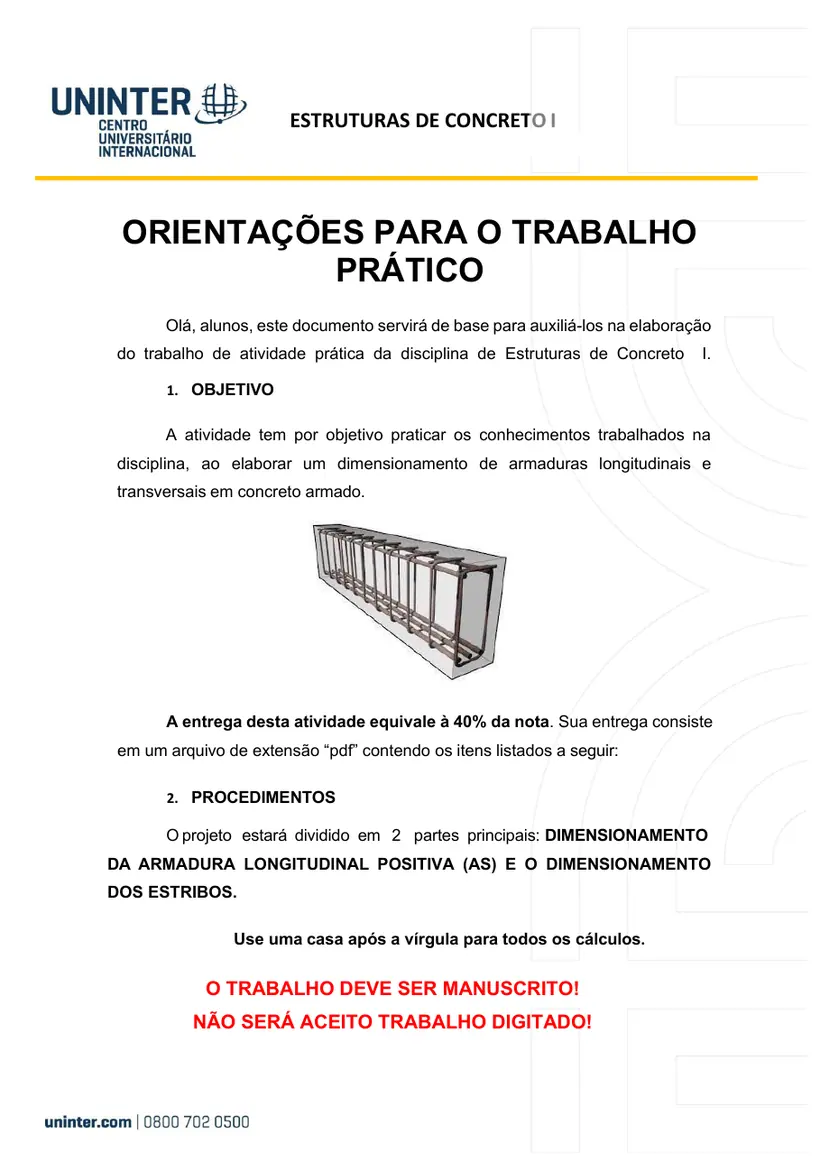 UNINTER
CENTRO
UNIVERSITÁRIO
INTERNACIONAL

ESTRUTURAS DE CONCRETO I

ORIENTAÇÕES PARA O TRABALHO PRÁTICO

Olá, alunos, este documento servirá de base para auxiliá-los na elaboração do trabalho de atividade prática da disciplina de Estruturas de Concreto I.

1. OBJETIVO

A atividade tem por objetivo praticar os conhecimentos trabalhados na disciplina, ao elaborar um dimensionamento de armaduras longitudinais e transversais em concreto armado.

A entrega desta atividade equivale à 40% da nota. Sua entrega consiste em um arquivo de extensão "pdf" contendo os itens listados a seguir:

2. PROCEDIMENTOS

O projeto estará dividido em 2 partes principais: DIMENSIONAMENTO DA ARMADURA LONGITUDINAL POSITIVA (AS) E O DIMENSIONAMENTO DOS ESTRIBOS.

Use uma casa após a vírgula para todos os cálculos.

O TRABALHO DEVE SER MANUSCRITO!
NÃO SERÁ ACEITO TRABALHO DIGITADO!

uninter.com | 0800 702 0500